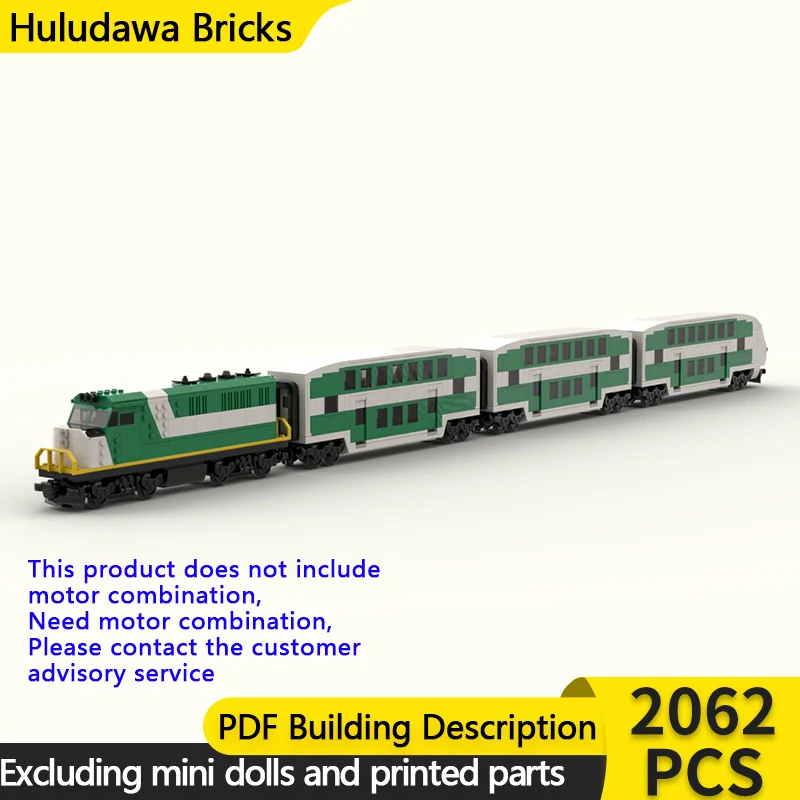 Huludawa Bricks

This product does not include motor combination,
Need motor combination,
Please contact the customer advisory service

PDF Building Description

2062 PCS

Excluding mini dolls and printed parts